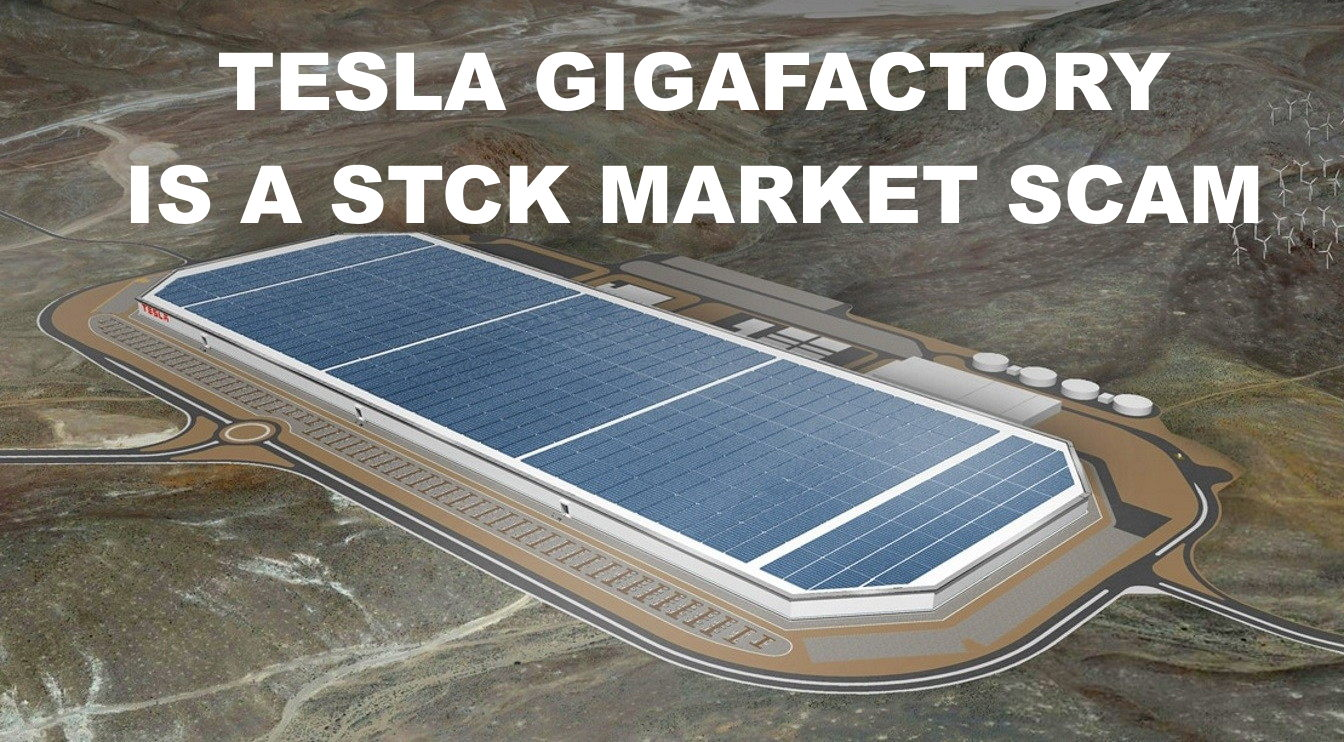 TESLA GIGAFACTORY IS A STCK MARKET SCAM

TESLA